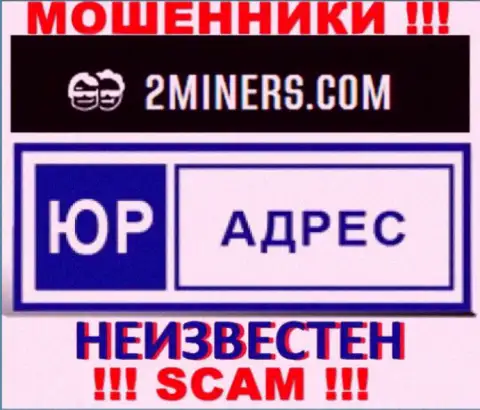 МОШЕННИКИ !!!

2MINERS.COM

ЮР АДРЕС

НЕИЗВЕСТЕН

!!! SCAM !!!